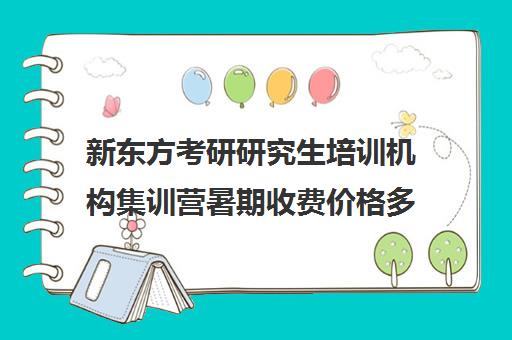 新东方考研研究生培训机构集训营暑期收费价格多